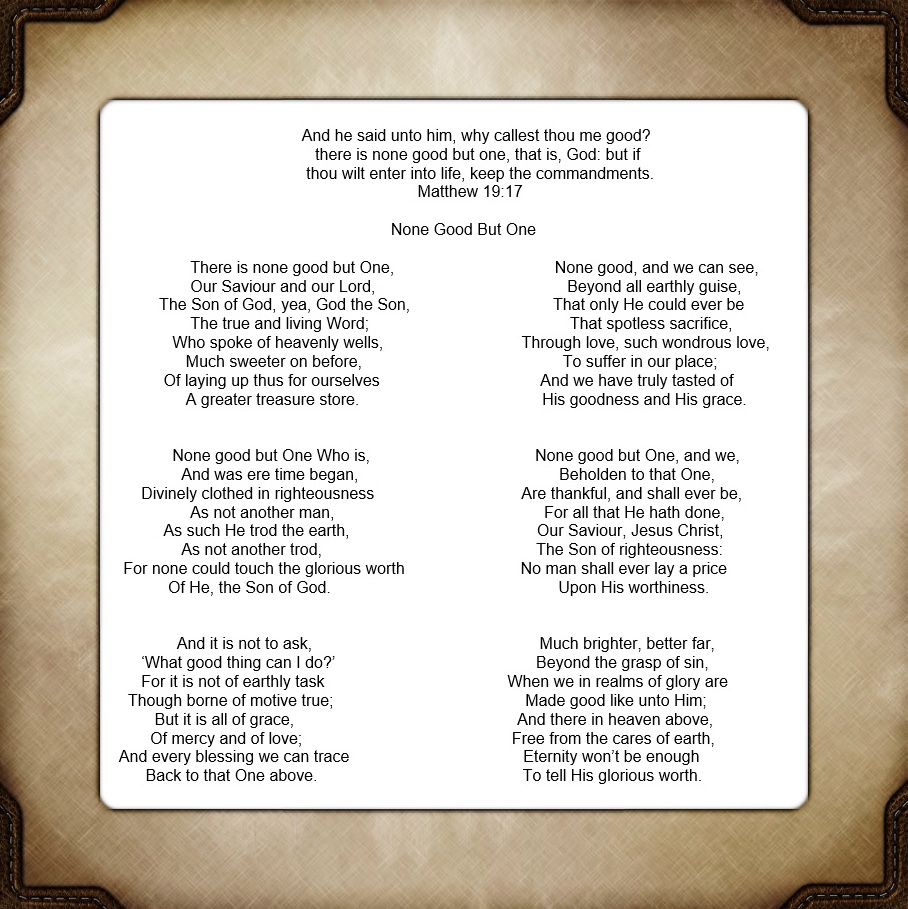 And he said unto him, why callest thou me good?
there is none good but one, that is, God: but if
thou wilt enter into life, keep the commandments.
Matthew 19:17

None Good But One

There is none good but One,
Our Saviour and our Lord,
The Son of God, yea, God the Son,
The true and living Word;
Who spoke of heavenly wells,
Much sweeter on before,
Of laying up thus for ourselves
A greater treasure store.

None good but One Who is,
And was ere time began,
Divinely clothed in righteousness
As not another man,
As such He trod the earth,
As not another trod,
For none could touch the glorious worth
Of He, the Son of God.

And it is not to ask,
'What good thing can I do?'
For it is not of earthly task
Though borne of motive true;
But it is all of grace,
Of mercy and of love;
And every blessing we can trace
Back to that One above.

None good, and we can see,
Beyond all earthly guise,
That only He could ever be
That spotless sacrifice,
Through love, such wondrous love,
To suffer in our place;
And we have truly tasted of
His goodness and His grace.

None good but One, and we,
Beholden to that One,
Are thankful, and shall ever be,
For all that He hath done,
Our Saviour, Jesus Christ,
The Son of righteousness:
No man shall ever lay a price
Upon His worthiness.

Much brighter, better far,
Beyond the grasp of sin,
When we in realms of glory are
Made good like unto Him;
And there in heaven above,
Free from the cares of earth,
Eternity won't be enough
To tell His glorious worth.